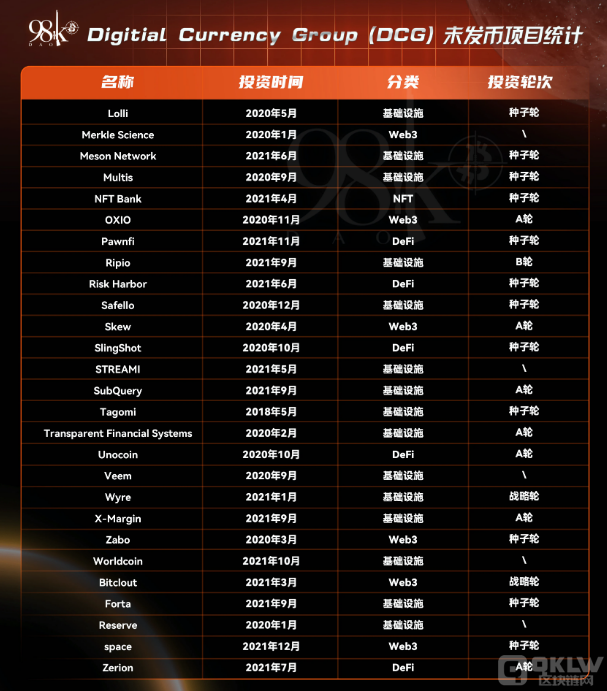 98k DAO Digital Currency Group (DCG) 未发币项目统计

| 名称 | 投资时间 | 分类 | 投资轮次 |
|---|---|---|---|
| Lolli | 2020年5月 | 基础设施 | 种子轮 |
| Merkle Science | 2020年1月 | Web3 | \ |
| Meson Network | 2021年6月 | 基础设施 | 种子轮 |
| Multis | 2020年9月 | 基础设施 | 种子轮 |
| NFT Bank | 2021年4月 | NFT | 种子轮 |
| OXIO | 2020年11月 | Web3 | A轮 |
| Pawnfi | 2021年11月 | DeFi | 种子轮 |
| Ripio | 2021年9月 | 基础设施 | B轮 |
| Risk Harbor | 2021年6月 | DeFi | 种子轮 |
| Safello | 2020年12月 | 基础设施 | 种子轮 |
| Skew | 2020年4月 | Web3 | A轮 |
| SlingShot | 2020年10月 | DeFi | 种子轮 |
| STREAMI | 2021年5月 | 基础设施 | \ |
| SubQuery | 2021年9月 | 基础设施 | A轮 |
| Tagomi | 2018年5月 | 基础设施 | 种子轮 |
| Transparent Financial Systems | 2020年2月 | 基础设施 | A轮 |
| Unocoin | 2020年10月 | DeFi | A轮 |
| Veem | 2020年9月 | 基础设施 | \ |
| Wyre | 2021年1月 | 基础设施 | 战略轮 |
| X-Margin | 2021年9月 | 基础设施 | A轮 |
| Zabo | 2020年3月 | Web3 | 种子轮 |
| Worldcoin | 2021年10月 | 基础设施 | \ |
| Bitclout | 2021年3月 | Web3 | 战略轮 |
| Forta | 2021年9月 | 基础设施 | 种子轮 |
| Reserve | 2020年1月 | 基础设施 | \ |
| space | 2021年12月 | Web3 | 种子轮 |
| Zerion | 2021年7月 | DeFi | A轮 |

QKLW 区块链网